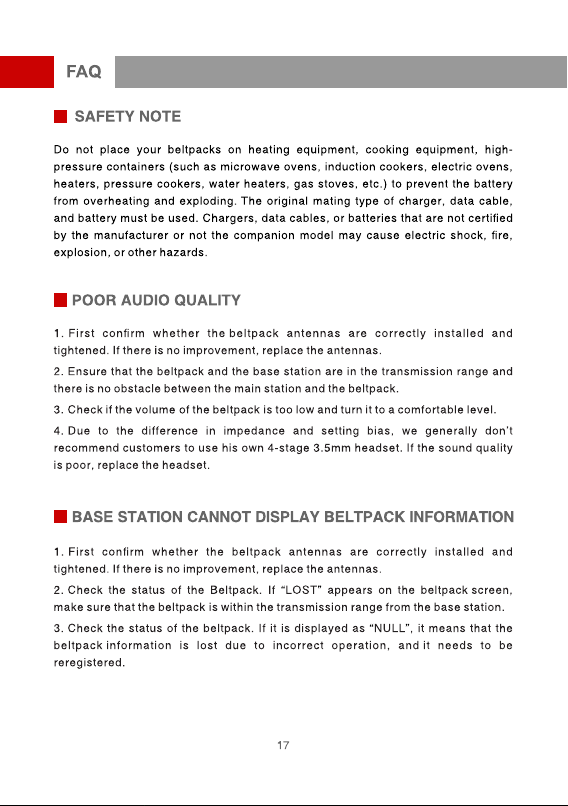 FAQ

SAFETY NOTE

Do not place your beltpacks on heating equipment, cooking equipment, high-pressure containers (such as microwave ovens, induction cookers, electric ovens, heaters, pressure cookers, water heaters, gas stoves, etc.) to prevent the battery from overheating and exploding. The original mating type of charger, data cable, and battery must be used. Chargers, data cables, or batteries that are not certified by the manufacturer or not the companion model may cause electric shock, fire, explosion, or other hazards.

POOR AUDIO QUALITY

1. First confirm whether the beltpack antennas are correctly installed and tightened. If there is no improvement, replace the antennas.

2. Ensure that the beltpack and the base station are in the transmission range and there is no obstacle between the main station and the beltpack.

3. Check if the volume of the beltpack is too low and turn it to a comfortable level.

4. Due to the difference in impedance and setting bias, we generally don't recommend customers to use his own 4-stage 3.5mm headset. If the sound quality is poor, replace the headset.

BASE STATION CANNOT DISPLAY BELTPACK INFORMATION

1. First confirm whether the beltpack antennas are correctly installed and tightened. If there is no improvement, replace the antennas.

2. Check the status of the Beltpack. If "LOST" appears on the beltpack screen, make sure that the beltpack is within the transmission range from the base station.

3. Check the status of the beltpack. If it is displayed as "NULL", it means that the beltpack information is lost due to incorrect operation, and it needs to be reregistered.

17